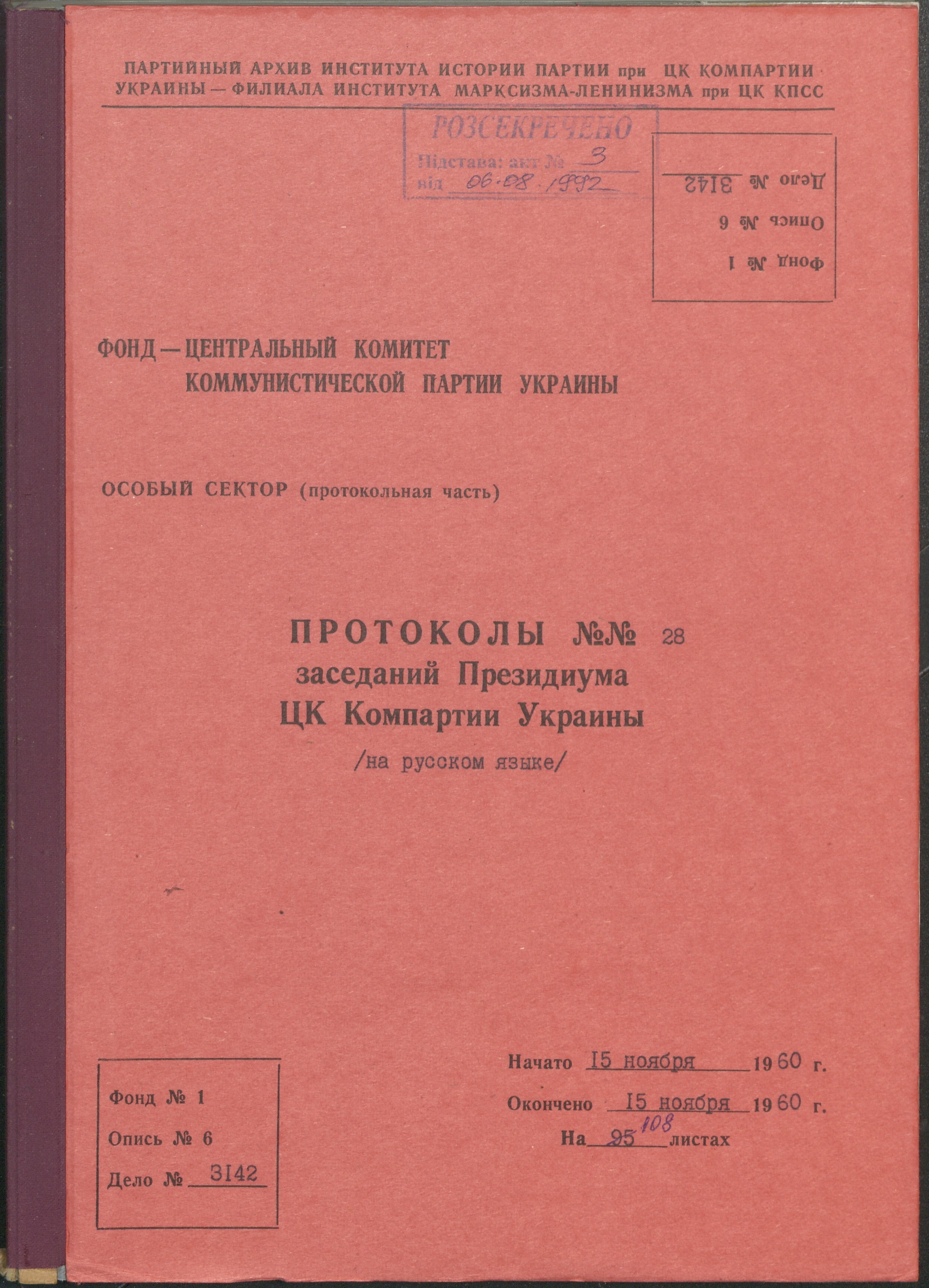 ПАРТИЙНЫЙ АРХИВ ИНСТИТУТА ИСТОРИИ ПАРТИИ при ЦК КОМПАРТИИ УКРАИНЫ — ФИЛИАЛА ИНСТИТУТА МАРКСИЗМА-ЛЕНИНИЗМА при ЦК КПСС

РОЗСЕКРЕЧЕНО
Підстава: акт № 3
від 06.08.1992

Фонд № 1
Опись № 6
Дело № 3142

ФОНД — ЦЕНТРАЛЬНЫЙ КОМИТЕТ КОММУНИСТИЧЕСКОЙ ПАРТИИ УКРАИНЫ

ОСОБЫЙ СЕКТОР (протокольная часть)

ПРОТОКОЛЫ №№ 28
заседаний Президиума
ЦК Компартии Украины
/на русском языке/

Фонд № 1
Опись № 6
Дело № 3142

Начато 15 ноября 1960 г.
Окончено 15 ноября 1960 г.
На 95 108 листах